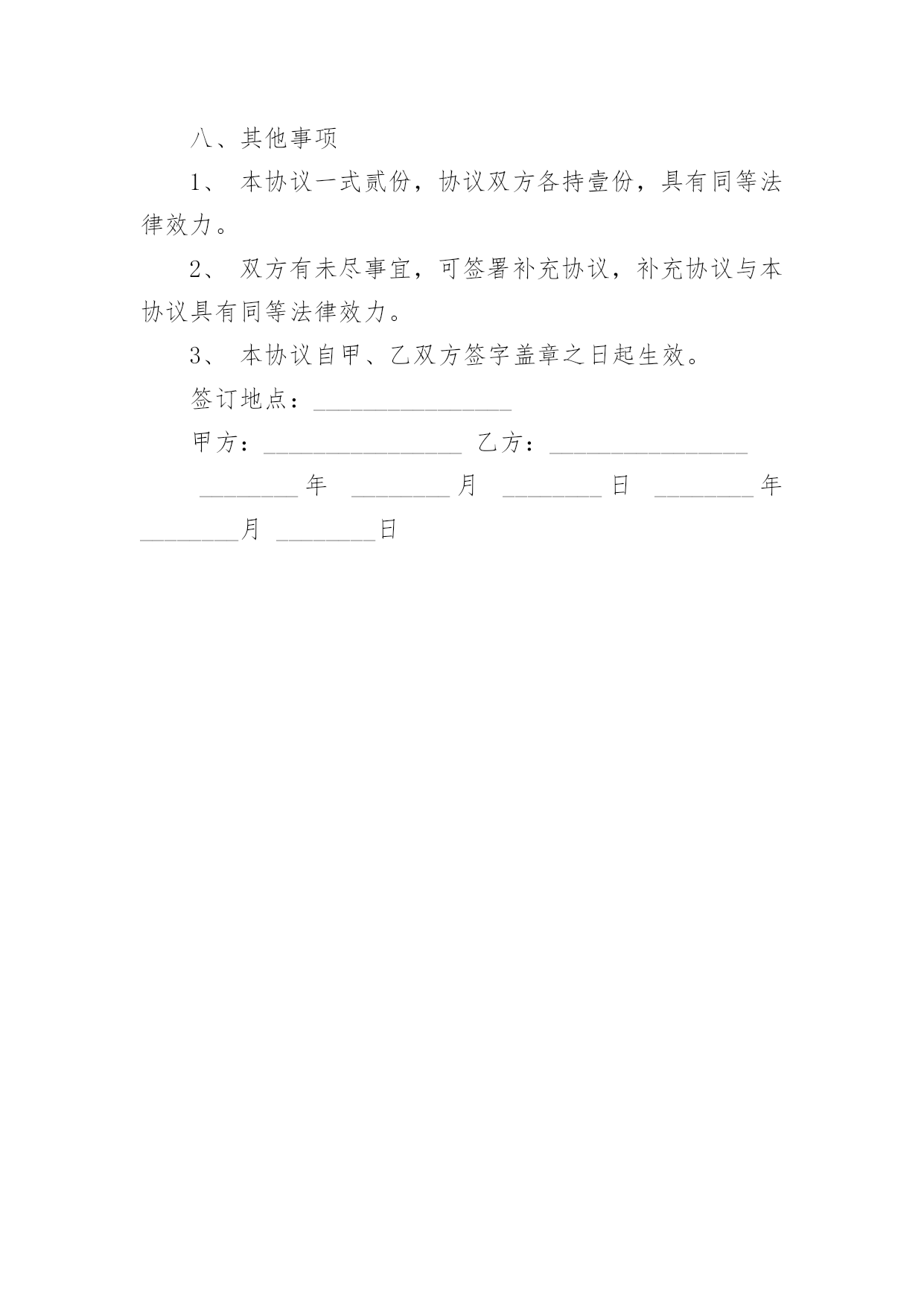 八、其他事项

1、 本协议一式贰份，协议双方各持壹份，具有同等法律效力。

2、 双方有未尽事宜，可签署补充协议，补充协议与本协议具有同等法律效力。

3、 本协议自甲、乙双方签字盖章之日起生效。

签订地点：________________

甲方：________________ 乙方：________________

________年 ________月 ________日 ________年 ________月 ________日